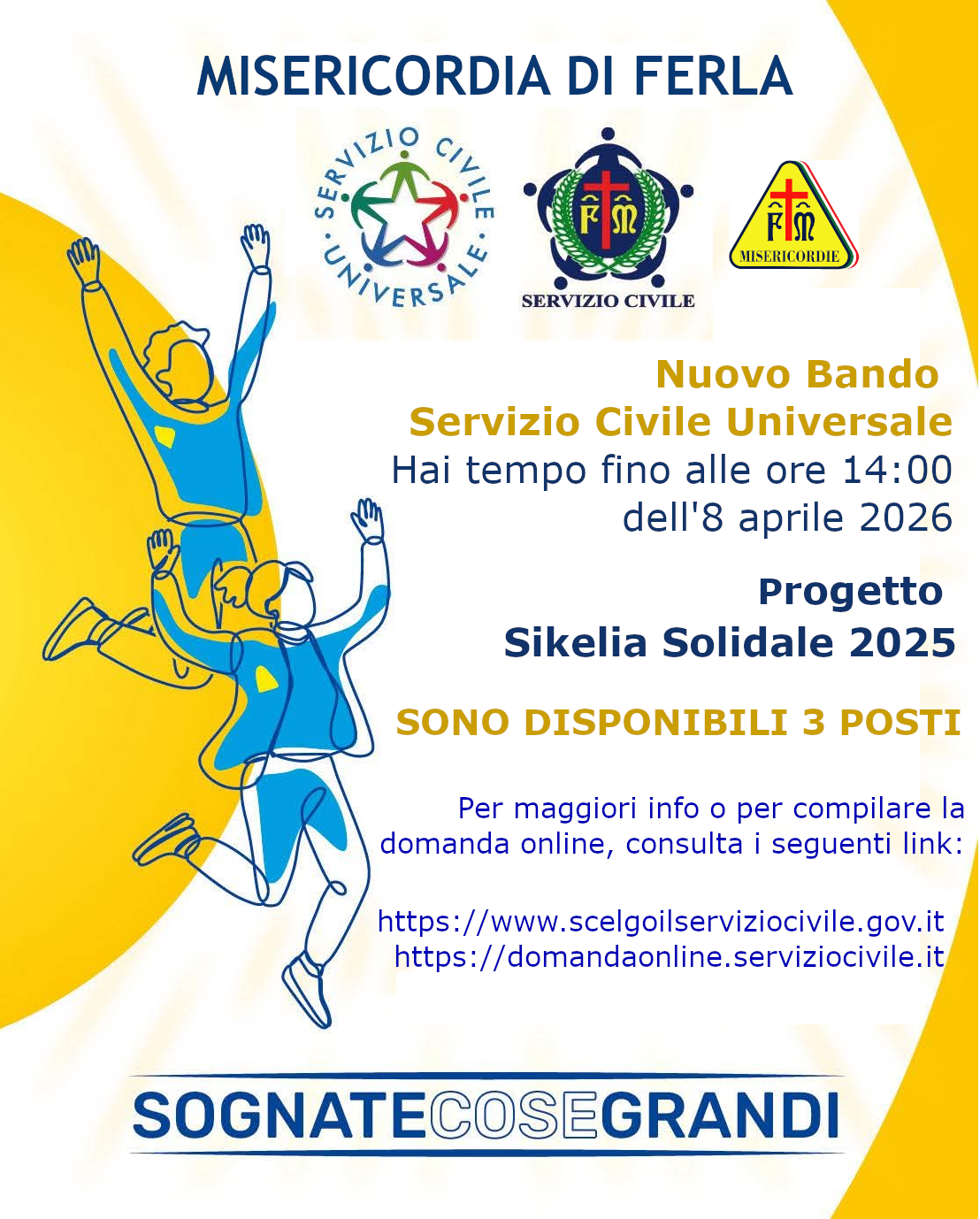 MISERICORDIA DI FERLA

SERVIZIO CIVILE UNIVERSALE

FM

SERVIZIO CIVILE

FM

MISERICORDIE

Nuovo Bando

Servizio Civile Universale

Hai tempo fino alle ore 14:00 dell'8 aprile 2026

Progetto

Sikelia Solidale 2025

SONO DISPONIBILI 3 POSTI

Per maggiori info o per compilare la domanda online, consulta i seguenti link:

https://www.scelgoilserviziocivile.gov.it
https://domandaonline.serviziocivile.it

SOGNATECOSEGRANDI